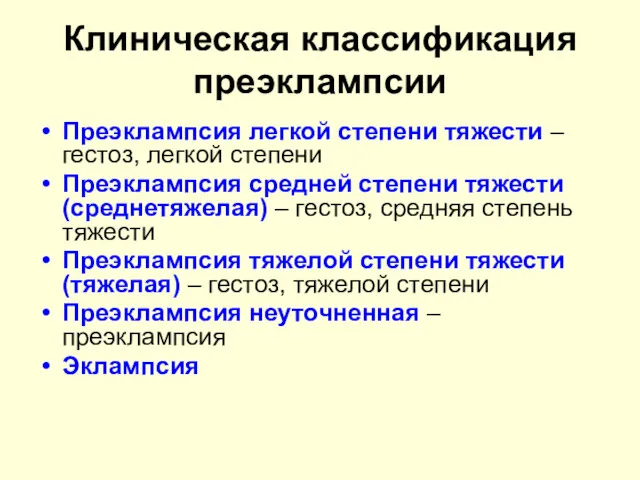 Клиническая классификация преэклампсии

• Преэклампсия легкой степени тяжести – гестоз, легкой степени
• Преэклампсия средней степени тяжести (среднетяжелая) – гестоз, средняя степень тяжести
• Преэклампсия тяжелой степени тяжести (тяжелая) – гестоз, тяжелой степени
• Преэклампсия неуточненная – преэклампсия
• Эклампсия